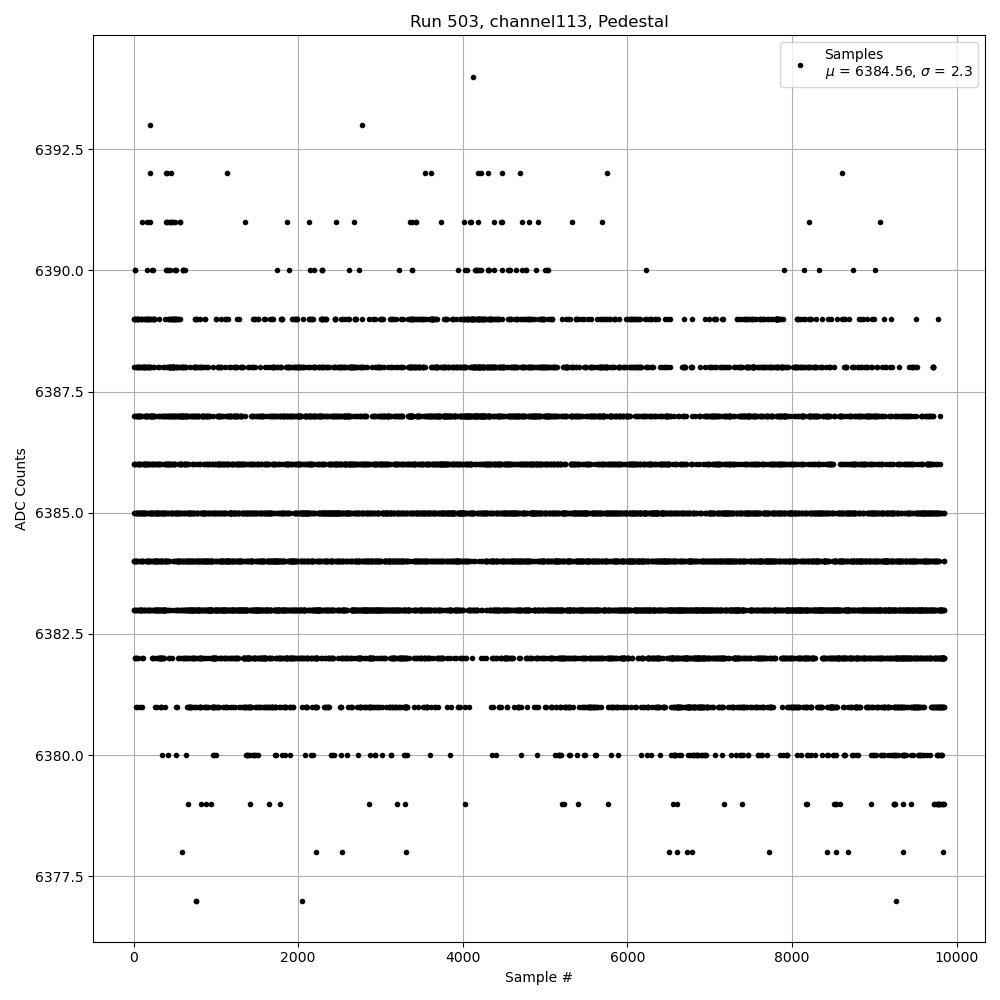 Run 503, channel113, Pedestal

Samples
$\mu$ = 6384.56, $\sigma$ = 2.3

ADC Counts

6392.5
6390.0
6387.5
6385.0
6382.5
6380.0
6377.5

0
2000
4000
6000
8000
10000

Sample #